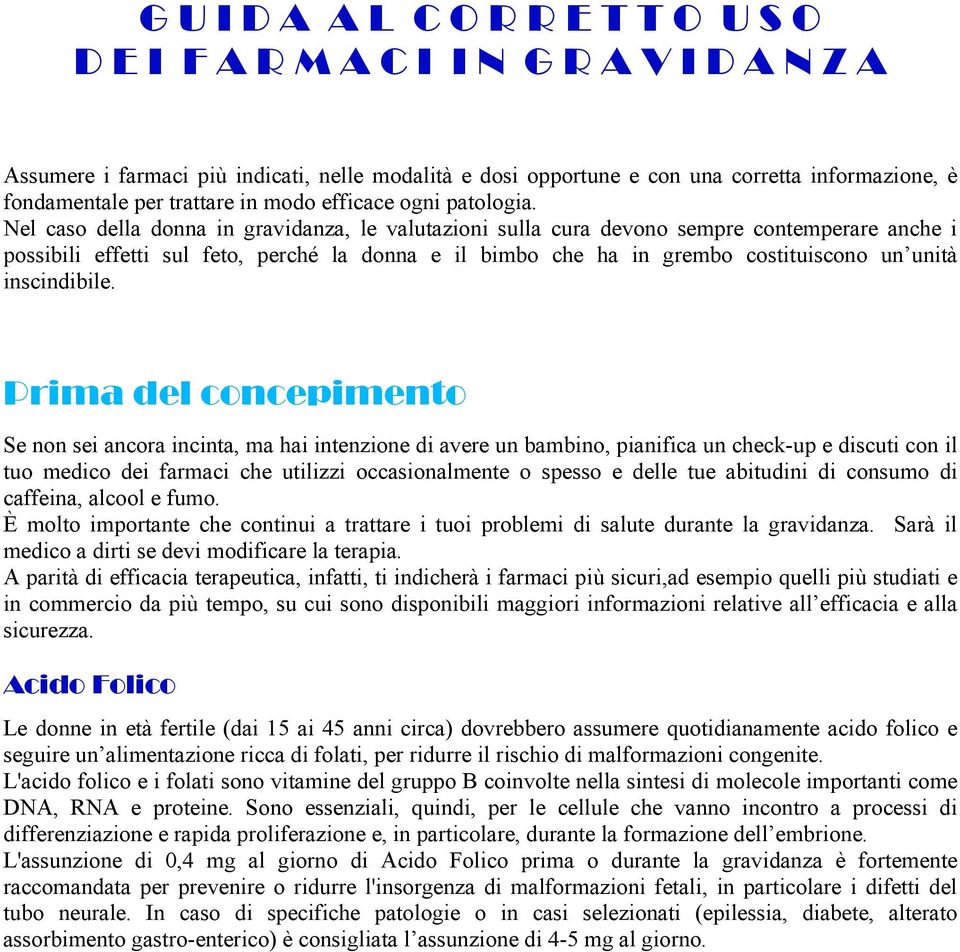 GUIDA AL CORRETTO USO
DEI FARMACI IN GRAVIDANZA

Assumere i farmaci più indicati, nelle modalità e dosi opportune e con una corretta informazione, è fondamentale per trattare in modo efficace ogni patologia.
Nel caso della donna in gravidanza, le valutazioni sulla cura devono sempre contemperare anche i possibili effetti sul feto, perché la donna e il bimbo che ha in grembo costituiscono un'unità inscindibile.

Prima del concepimento

Se non sei ancora incinta, ma hai intenzione di avere un bambino, pianifica un check-up e discuti con il tuo medico dei farmaci che utilizzi occasionalmente o spesso e delle tue abitudini di consumo di caffeina, alcool e fumo.
È molto importante che continui a trattare i tuoi problemi di salute durante la gravidanza. Sarà il medico a dirti se devi modificare la terapia.
A parità di efficacia terapeutica, infatti, ti indicherà i farmaci più sicuri,ad esempio quelli più studiati e in commercio da più tempo, su cui sono disponibili maggiori informazioni relative all'efficacia e alla sicurezza.

Acido Folico

Le donne in età fertile (dai 15 ai 45 anni circa) dovrebbero assumere quotidianamente acido folico e seguire un'alimentazione ricca di folati, per ridurre il rischio di malformazioni congenite.
L'acido folico e i folati sono vitamine del gruppo B coinvolte nella sintesi di molecole importanti come DNA, RNA e proteine. Sono essenziali, quindi, per le cellule che vanno incontro a processi di differenziazione e rapida proliferazione e, in particolare, durante la formazione dell'embrione.
L'assunzione di 0,4 mg al giorno di Acido Folico prima o durante la gravidanza è fortemente raccomandata per prevenire o ridurre l'insorgenza di malformazioni fetali, in particolare i difetti del tubo neurale. In caso di specifiche patologie o in casi selezionati (epilessia, diabete, alterato assorbimento gastro-enterico) è consigliata l'assunzione di 4-5 mg al giorno.